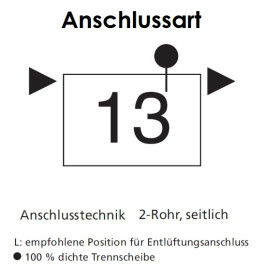 Anschlussart

13

Anschlusstechnik 2-Rohr, seitlich

L: empfohlene Position für Entlüftungsanschluss
● 100 % dichte Trennscheibe